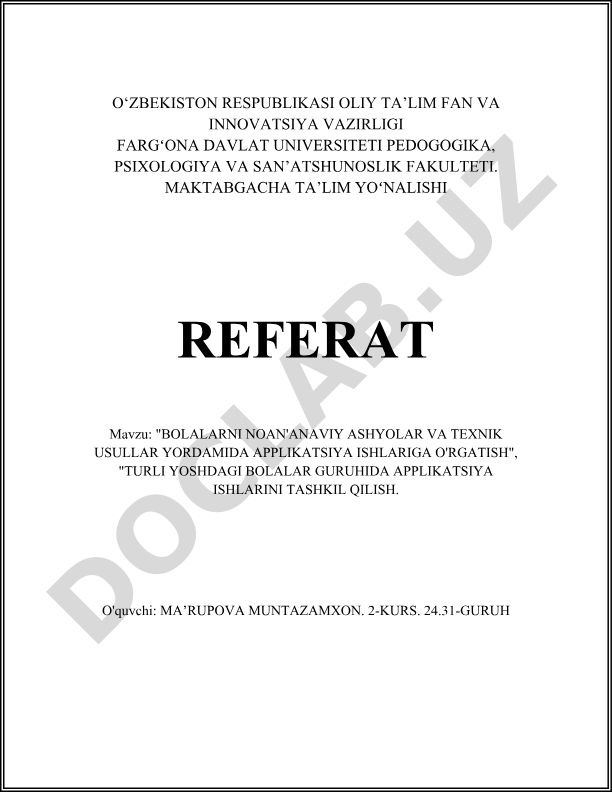 O‘ZBEKISTON RESPUBLIKASI OLIY TA’LIM FAN VA INNOVATSIYA VAZIRLIGI
FARG‘ONA DAVLAT UNIVERSITETI PEDOGOGIKA, PSIXOLOGIYA VA SAN’ATSHUNOSLIK FAKULTETI.
MAKTABGACHA TA’LIM YO‘NALISHI

REFERAT

Mavzu: "BOLALARNI NOAN'ANAVIY ASHYOLAR VA TEXNIK USULLAR YORDAMIDA APPLIKATSIYA ISHLARIGA O'RGATISH", "TURLI YOSHDAGI BOLALAR GURUHIDA APPLIKATSIYA ISHLARINI TASHKIL QILISH.

O'quvchi: MA’RUPOVA MUNTAZAMXON. 2-KURS. 24.31-GURUH

DOCLAB.UZ